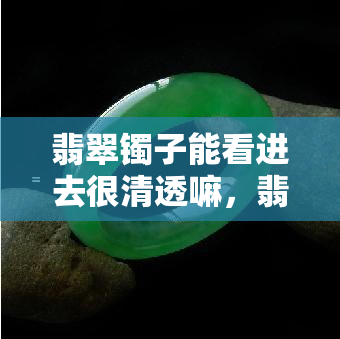 翡翠镯子能看进去很清透嘛，翡